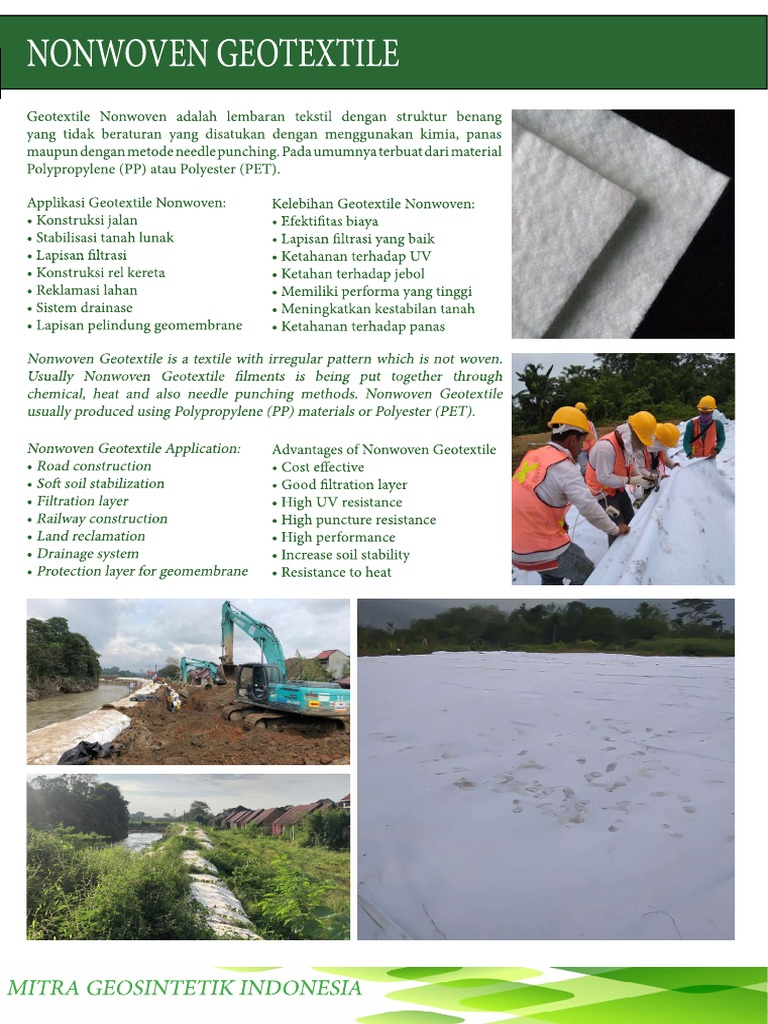 NONWOVEN GEOTEXTILE

Geotextile Nonwoven adalah lembaran tekstil dengan struktur benang yang tidak beraturan yang disatukan dengan menggunakan kimia, panas maupun dengan metode needle punching. Pada umumnya terbuat dari material Polypropylene (PP) atau Polyester (PET).

Applikasi Geotextile Nonwoven:
• Konstruksi jalan
• Stabilisasi tanah lunak
• Lapisan filtrasi
• Konstruksi rel kereta
• Reklamasi lahan
• Sistem drainase
• Lapisan pelindung geomembrane

Kelebihan Geotextile Nonwoven:
• Efektifitas biaya
• Lapisan filtrasi yang baik
• Ketahanan terhadap UV
• Ketahan terhadap jebol
• Memiliki performa yang tinggi
• Meningkatkan kestabilan tanah
• Ketahanan terhadap panas

Nonwoven Geotextile is a textile with irregular pattern which is not woven. Usually Nonwoven Geotextile filments is being put together through chemical, heat and also needle punching methods. Nonwoven Geotextile usually produced using Polypropylene (PP) materials or Polyester (PET).

Nonwoven Geotextile Application:
• Road construction
• Soft soil stabilization
• Filtration layer
• Railway construction
• Land reclamation
• Drainage system
• Protection layer for geomembrane

Advantages of Nonwoven Geotextile
• Cost effective
• Good filtration layer
• High UV resistance
• High puncture resistance
• High performance
• Increase soil stability
• Resistance to heat

MITRA GEOSINTETIK INDONESIA